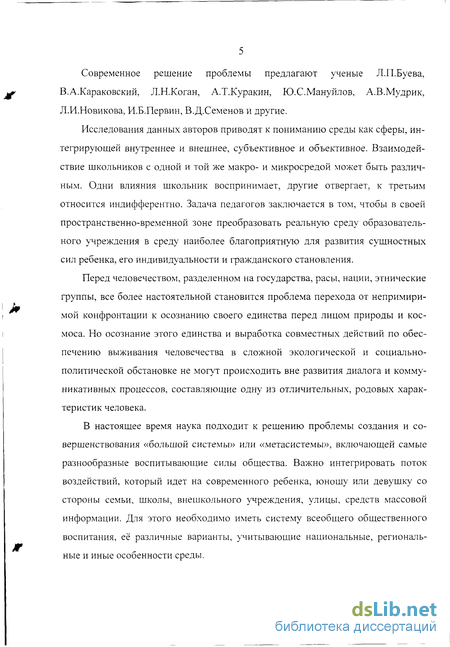 5

Современное решение проблемы предлагают ученые Л.П.Буева, В.А.Караковский, Л.Н.Коган, А.Т.Куракин, Ю.С.Мануйлов, А.В.Мудрик, Л.И.Новикова, И.Б.Первин, В.Д.Семенов и другие.

Исследования данных авторов приводят к пониманию среды как сферы, интегрирующей внутреннее и внешнее, субъективное и объективное. Взаимодействие школьников с одной и той же макро- и микросредой может быть различным. Одни влияния школьник воспринимает, другие отвергает, к третьим относится индифферентно. Задача педагогов заключается в том, чтобы в своей пространственно-временной зоне преобразовать реальную среду образовательного учреждения в среду наиболее благоприятную для развития сущностных сил ребенка, его индивидуальности и гражданского становления.

Перед человечеством, разделенном на государства, расы, нации, этнические группы, все более настоятельной становится проблема перехода от непримиримой конфронтации к осознанию своего единства перед лицом природы и космоса. Но осознание этого единства и выработка совместных действий по обеспечению выживания человечества в сложной экологической и социально-политической обстановке не могут происходить вне развития диалога и коммуникативных процессов, составляющие одну из отличительных, родовых характеристик человека.

В настоящее время наука подходит к решению проблемы создания и совершенствования «большой системы» или «метасистемы», включающей самые разнообразные воспитывающие силы общества. Важно интегрировать поток воздействий, который идет на современного ребенка, юношу или девушку со стороны семьи, школы, внешкольного учреждения, улицы, средств массовой информации. Для этого необходимо иметь систему всеобщего общественного воспитания, её различные варианты, учитывающие национальные, региональные и иные особенности среды.

dsLib.net
библиотека диссертаций